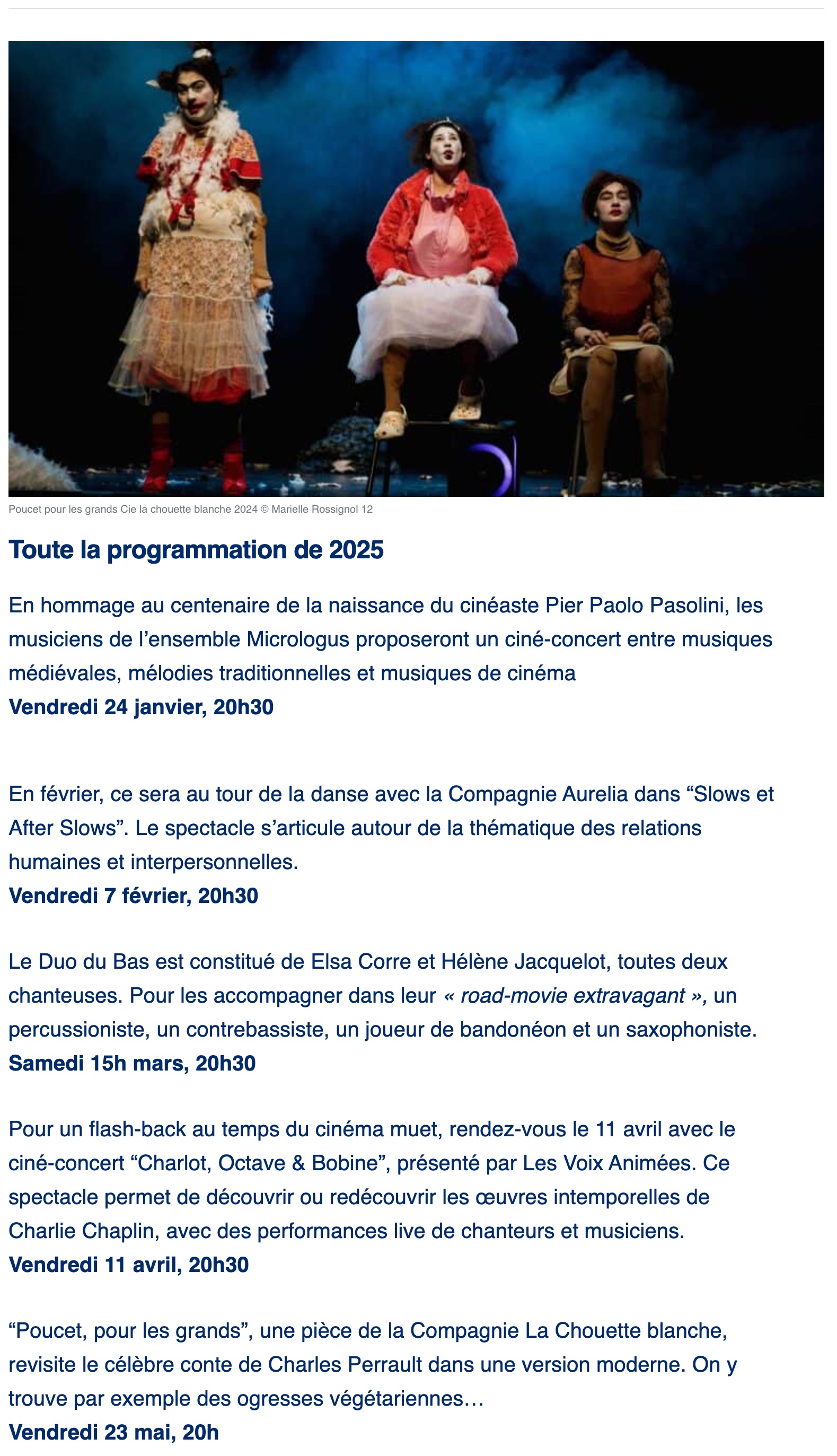 Poucet pour les grands Cie la chouette blanche 2024 © Marielle Rossignol 12

Toute la programmation de 2025

En hommage au centenaire de la naissance du cinéaste Pier Paolo Pasolini, les musiciens de l'ensemble Micrologus proposeront un ciné-concert entre musiques médiévales, mélodies traditionnelles et musiques de cinéma
Vendredi 24 janvier, 20h30

En février, ce sera au tour de la danse avec la Compagnie Aurelia dans “Slows et After Slows”. Le spectacle s'articule autour de la thématique des relations humaines et interpersonnelles.
Vendredi 7 février, 20h30

Le Duo du Bas est constitué de Elsa Corre et Hélène Jacquelot, toutes deux chanteuses. Pour les accompagner dans leur « road-movie extravagant », un percussioniste, un contrebassiste, un joueur de bandonéon et un saxophoniste.
Samedi 15h mars, 20h30

Pour un flash-back au temps du cinéma muet, rendez-vous le 11 avril avec le ciné-concert “Charlot, Octave & Bobine”, présenté par Les Voix Animées. Ce spectacle permet de découvrir ou redécouvrir les œuvres intemporelles de Charlie Chaplin, avec des performances live de chanteurs et musiciens.
Vendredi 11 avril, 20h30

“Poucet, pour les grands”, une pièce de la Compagnie La Chouette blanche, revisite le célèbre conte de Charles Perrault dans une version moderne. On y trouve par exemple des ogresses végétariennes…
Vendredi 23 mai, 20h